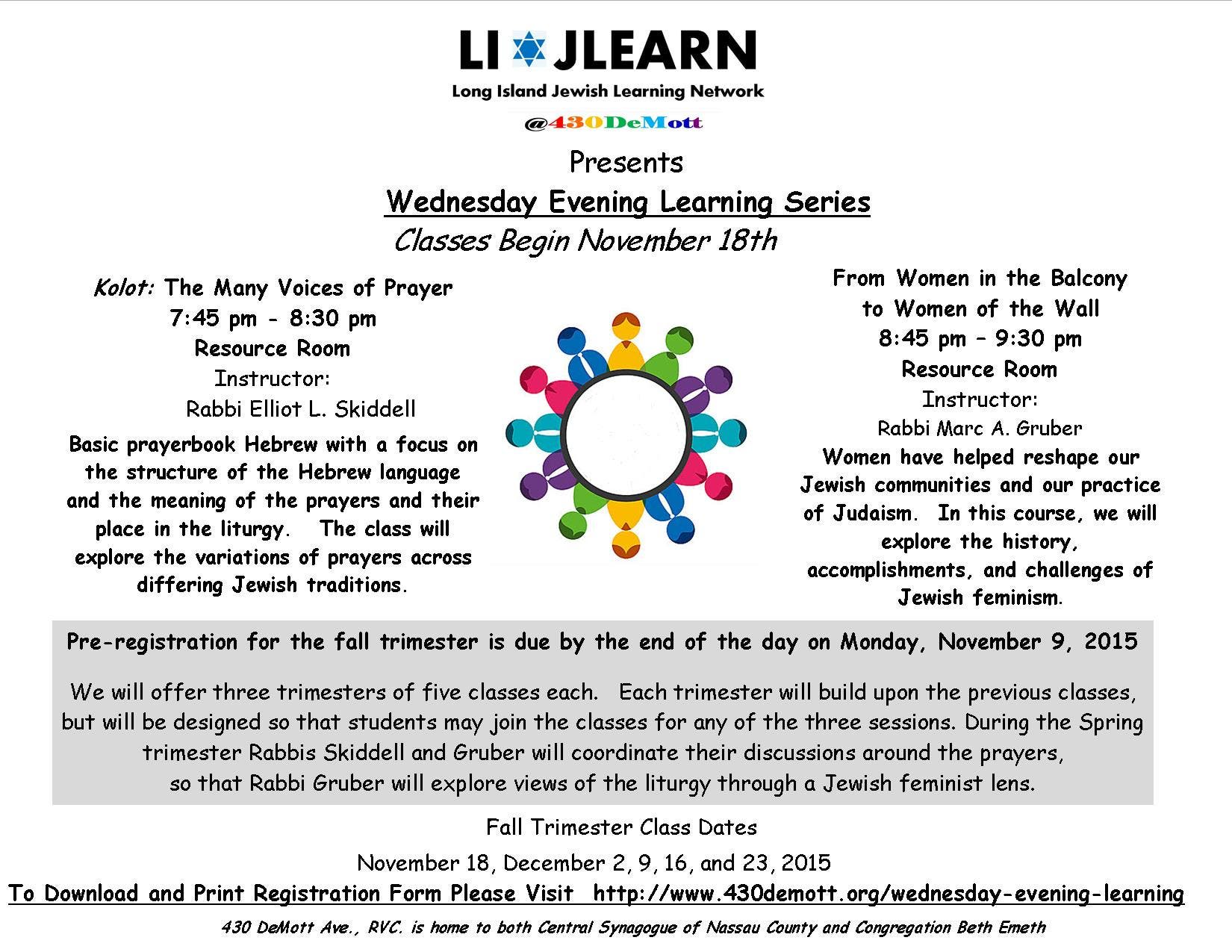 LI JLEARN
Long Island Jewish Learning Network
@430DeMott

Presents
Wednesday Evening Learning Series
Classes Begin November 18th

Kolot: The Many Voices of Prayer
7:45 pm - 8:30 pm
Resource Room
Instructor:
Rabbi Elliot L. Skiddell

Basic prayerbook Hebrew with a focus on the structure of the Hebrew language and the meaning of the prayers and their place in the liturgy. The class will explore the variations of prayers across differing Jewish traditions.

From Women in the Balcony to Women of the Wall
8:45 pm – 9:30 pm
Resource Room
Instructor:
Rabbi Marc A. Gruber

Women have helped reshape our Jewish communities and our practice of Judaism. In this course, we will explore the history, accomplishments, and challenges of Jewish feminism.

Pre-registration for the fall trimester is due by the end of the day on Monday, November 9, 2015

We will offer three trimesters of five classes each. Each trimester will build upon the previous classes, but will be designed so that students may join the classes for any of the three sessions. During the Spring trimester Rabbis Skiddell and Gruber will coordinate their discussions around the prayers, so that Rabbi Gruber will explore views of the liturgy through a Jewish feminist lens.

Fall Trimester Class Dates
November 18, December 2, 9, 16, and 23, 2015
To Download and Print Registration Form Please Visit http://www.430demott.org/wednesday-evening-learning
430 DeMott Ave., RVC. is home to both Central Synagogue of Nassau County and Congregation Beth Emeth